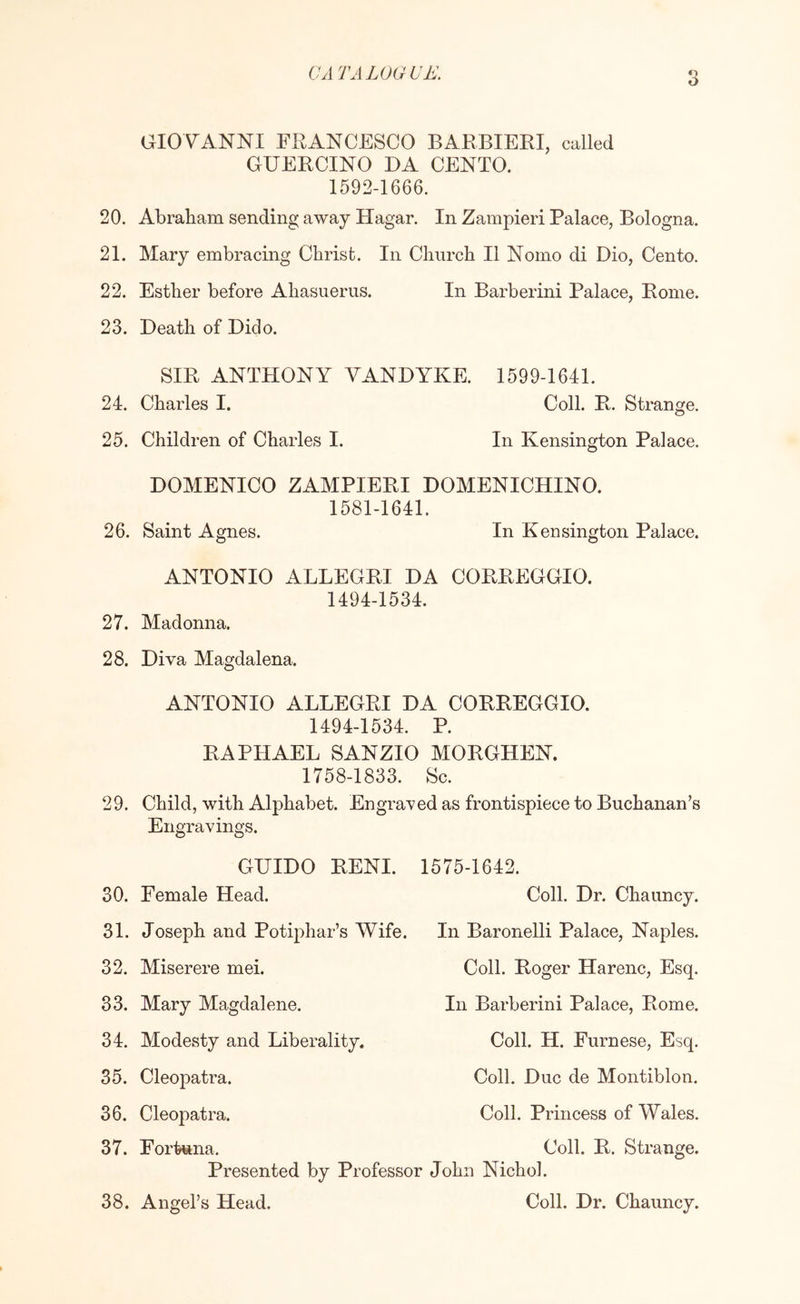 CATALOGUE. 3

GIOVANNI FRANCESCO BARBIERI, called GUERCINO DA CENTO.
1592-1666.

20. Abraham sending away Hagar. In Zampieri Palace, Bologna.

21. Mary embracing Christ. In Church Il Nomo di Dio, Cento.

22. Esther before Ahasuerus. In Barberini Palace, Rome.

23. Death of Dido.

SIR ANTHONY VANDYKE. 1599-1641.

24. Charles I. Coll. R. Strange.

25. Children of Charles I. In Kensington Palace.

DOMENICO ZAMPIERI DOMENICHINO.
1581-1641.

26. Saint Agnes. In Kensington Palace.

ANTONIO ALLEGRI DA CORREGGIO.
1494-1534.

27. Madonna.

28. Diva Magdalena.

ANTONIO ALLEGRI DA CORREGGIO.
1494-1534. P.
RAPHAEL SANZIO MORGHEN.
1758-1833. Sc.

29. Child, with Alphabet. Engraved as frontispiece to Buchanan's Engravings.

GUIDO RENI. 1575-1642.

30. Female Head. Coll. Dr. Chauncy.

31. Joseph and Potiphar's Wife. In Baronelli Palace, Naples.

32. Miserere mei. Coll. Roger Harenc, Esq.

33. Mary Magdalene. In Barberini Palace, Rome.

34. Modesty and Liberality. Coll. H. Furnese, Esq.

35. Cleopatra. Coll. Duc de Montiblon.

36. Cleopatra. Coll. Princess of Wales.

37. Fortuna. Coll. R. Strange.
Presented by Professor John Nichol.

38. Angel's Head. Coll. Dr. Chauncy.